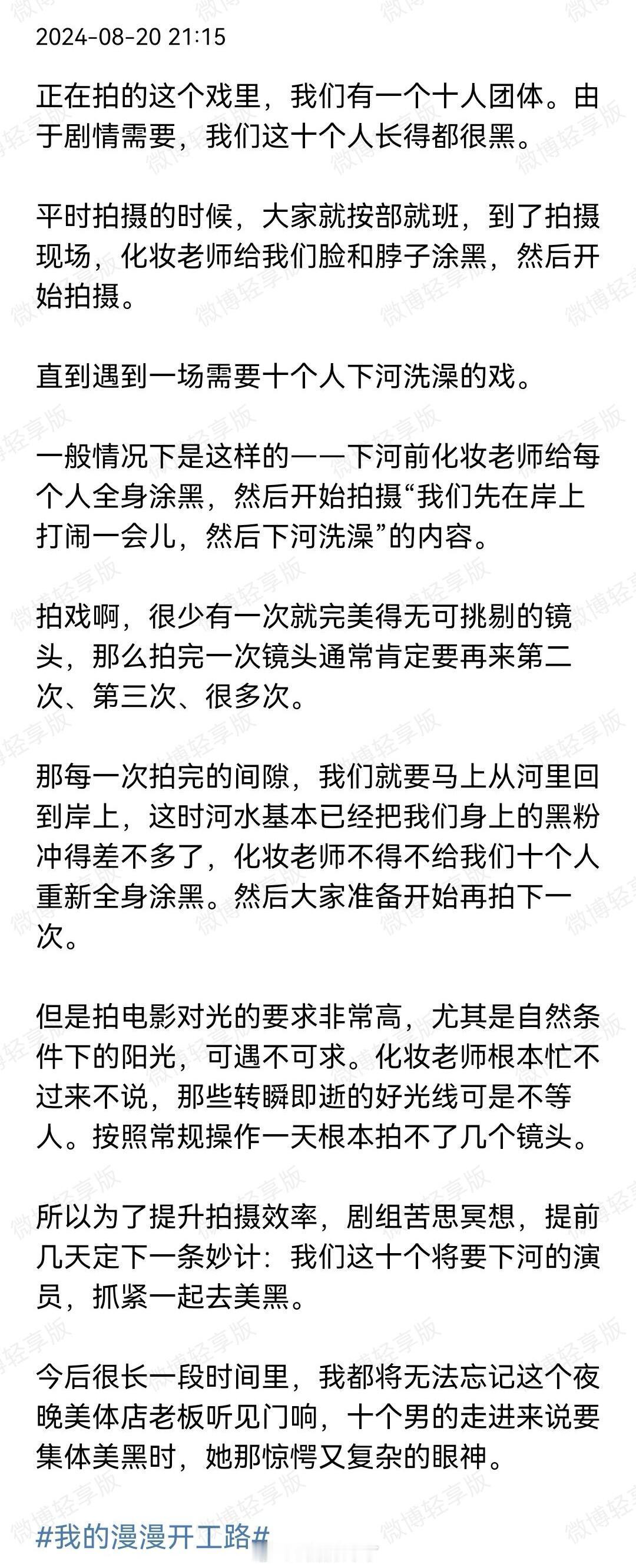 2024-08-20 21:15

正在拍的这个戏里，我们有一个十人团体。由于剧情需要，我们这十个人长得都很黑。

平时拍摄的时候，大家就按部就班，到了拍摄现场，化妆老师给我们脸和脖子涂黑，然后开始拍摄。

直到遇到一场需要十个人下河洗澡的戏。

一般情况下是这样的——下河前化妆老师给每个人全身涂黑，然后开始拍摄“我们先在岸上打闹一会儿，然后下河洗澡”的内容。

拍戏啊，很少有一次就完美得无可挑剔的镜头，那么拍完一次镜头通常肯定要再来第二次、第三次、很多次。

那每一次拍完的间隙，我们就要马上从河里回到岸上，这时河水基本已经把我们身上的黑粉冲得差不多了，化妆老师不得不给我们十个人重新全身涂黑。然后大家准备开始再拍下一次。

但是拍电影对光的要求非常高，尤其是自然条件下的阳光，可遇不可求。化妆老师根本忙不过来不说，那些转瞬即逝的好光线可是不等人。按照常规操作一天根本拍不了几个镜头。

所以为了提升拍摄效率，剧组苦思冥想，提前几天定下一条妙计：我们这十个将要下河的演员，抓紧一起去美黑。

今后很长一段时间里，我都将无法忘记这个夜晚美体店老板听见门响，十个男的走进来说要集体美黑时，她那惊愕又复杂的眼神。

#我的漫漫开工路#

微博轻享版